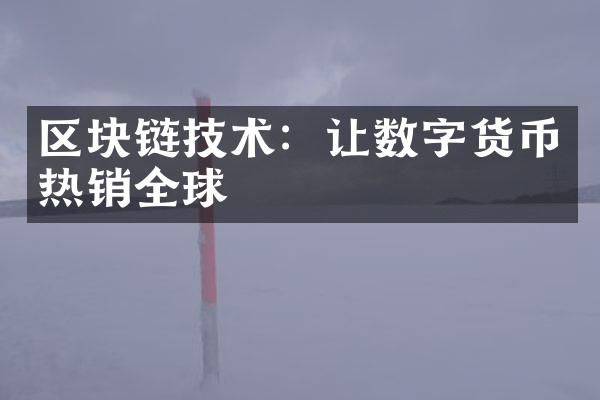 区块链技术：让数字货币热销全球